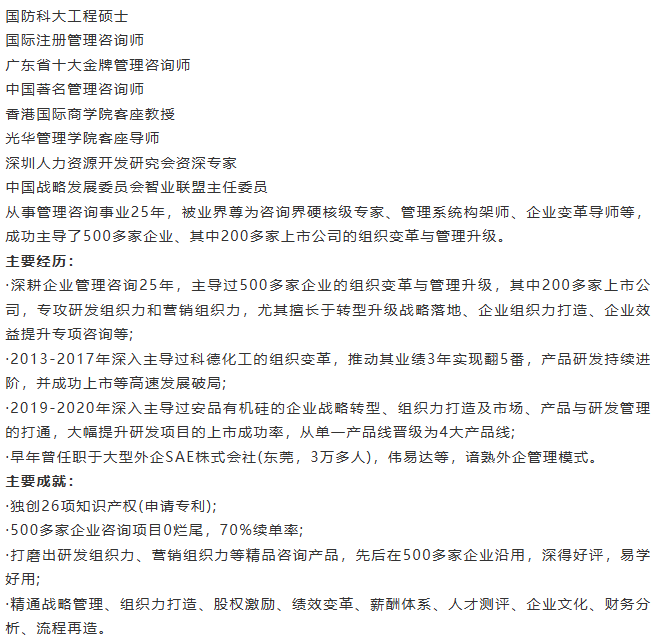 国防科大工程硕士
国际注册管理咨询师
广东省十大金牌管理咨询师
中国著名管理咨询师
香港国际商学院客座教授
光华管理学院客座导师
深圳人力资源开发研究会资深专家
中国战略发展委员会智业联盟主任委员
从事管理咨询事业25年，被业界尊为咨询界硬核级专家、管理系统构架师、企业变革导师等，成功主导了500多家企业、其中200多家上市公司的组织变革与管理升级。
主要经历：
·深耕企业管理咨询25年，主导过500多家企业的组织变革与管理升级，其中200多家上市公司，专攻研发组织力和营销组织力，尤其擅长于转型升级战略落地、企业组织力打造、企业效益提升专项咨询等;
·2013-2017年深入主导过科德化工的组织变革，推动其业绩3年实现翻5番，产品研发持续进阶，并成功上市等高速发展破局;
·2019-2020年深入主导过安品有机硅的企业战略转型、组织力打造及市场、产品与研发管理的打通，大幅提升研发项目的上市成功率，从单一产品线晋级为4大产品线;
·早年曾任职于大型外企SAE株式会社(东莞，3万多人)，伟易达等，谙熟外企管理模式。
主要成就：
·独创26项知识产权(申请专利);
·500多家企业咨询项目0烂尾，70%续单率;
·打磨出研发组织力、营销组织力等精品咨询产品，先后在500多家企业沿用，深得好评，易学好用;
·精通战略管理、组织力打造、股权激励、绩效变革、薪酬体系、人才测评、企业文化、财务分析、流程再造。